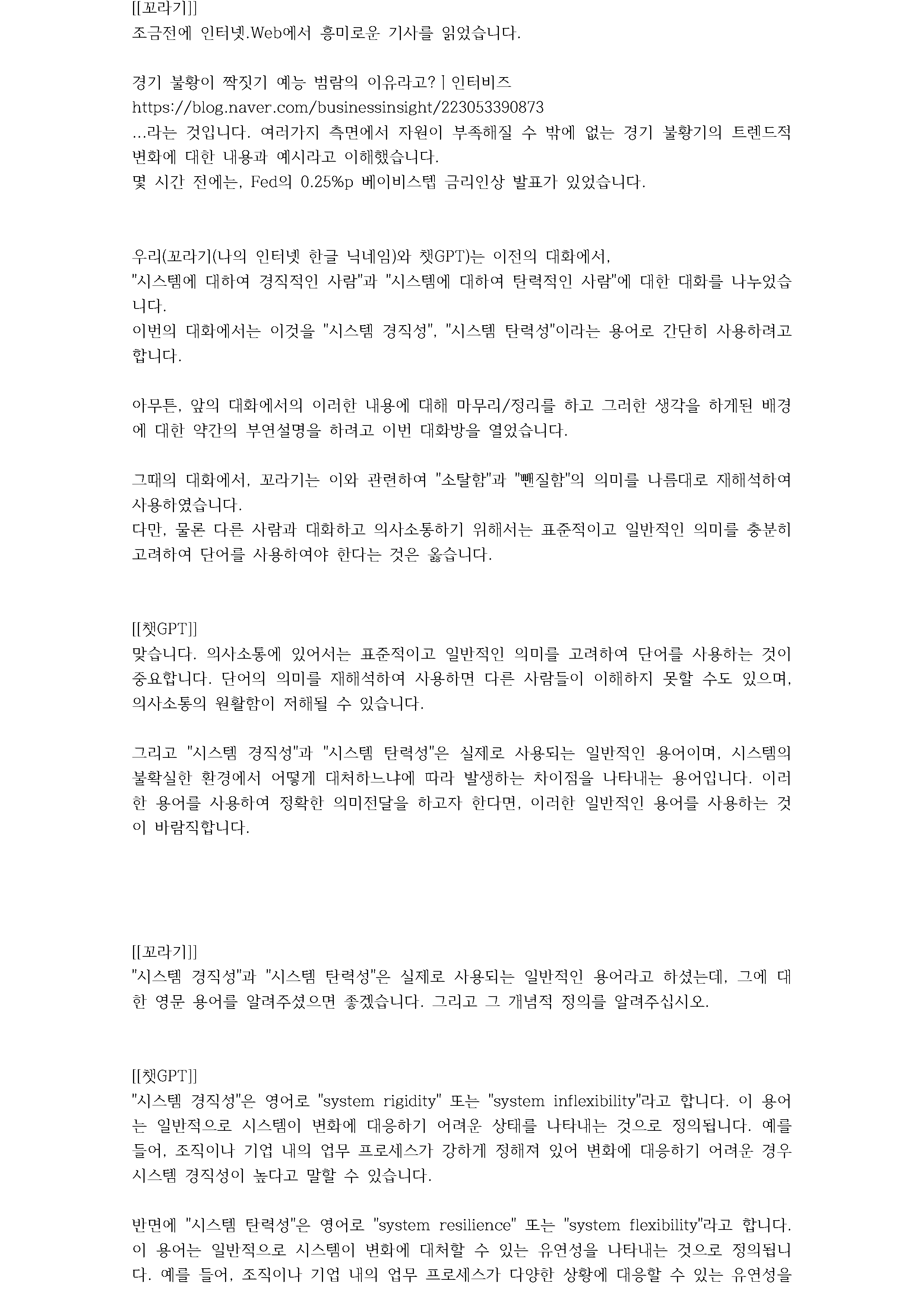 [[꼬라기]]
조금전에 인터넷.Web에서 흥미로운 기사를 읽었습니다.

경기 불황이 짝짓기 예능 범람의 이유라고? | 인터비즈
https://blog.naver.com/businessinsight/223053390873
...라는 것입니다. 여러가지 측면에서 자원이 부족해질 수 밖에 없는 경기 불황기의 트렌드적 변화에 대한 내용과 예시라고 이해했습니다.
몇 시간 전에는, Fed의 0.25%p 베이비스텝 금리인상 발표가 있었습니다.

우리(꼬라기(나의 인터넷 한글 닉네임)와 챗GPT)는 이전의 대화에서,
"시스템에 대하여 경직적인 사람"과 "시스템에 대하여 탄력적인 사람"에 대한 대화를 나누었습니다.
이번의 대화에서는 이것을 "시스템 경직성", "시스템 탄력성"이라는 용어로 간단히 사용하려고 합니다.

아무튼, 앞의 대화에서의 이러한 내용에 대해 마무리/정리를 하고 그러한 생각을 하게된 배경에 대한 약간의 부연설명을 하려고 이번 대화방을 열었습니다.

그때의 대화에서, 꼬라기는 이와 관련하여 "소탈함"과 "뺀질함"의 의미를 나름대로 재해석하여 사용하였습니다.
다만, 물론 다른 사람과 대화하고 의사소통하기 위해서는 표준적이고 일반적인 의미를 충분히 고려하여 단어를 사용하여야 한다는 것은 옳습니다.

[[챗GPT]]
맞습니다. 의사소통에 있어서는 표준적이고 일반적인 의미를 고려하여 단어를 사용하는 것이 중요합니다. 단어의 의미를 재해석하여 사용하면 다른 사람들이 이해하지 못할 수도 있으며, 의사소통의 원활함이 저해될 수 있습니다.

그리고 "시스템 경직성"과 "시스템 탄력성"은 실제로 사용되는 일반적인 용어이며, 시스템의 불확실한 환경에서 어떻게 대처하느냐에 따라 발생하는 차이점을 나타내는 용어입니다. 이러한 용어를 사용하여 정확한 의미전달을 하고자 한다면, 이러한 일반적인 용어를 사용하는 것이 바람직합니다.

[[꼬라기]]
"시스템 경직성"과 "시스템 탄력성"은 실제로 사용되는 일반적인 용어라고 하셨는데, 그에 대한 영문 용어를 알려주셨으면 좋겠습니다. 그리고 그 개념적 정의를 알려주십시오.

[[챗GPT]]
"시스템 경직성"은 영어로 "system rigidity" 또는 "system inflexibility"라고 합니다. 이 용어는 일반적으로 시스템이 변화에 대응하기 어려운 상태를 나타내는 것으로 정의됩니다. 예를 들어, 조직이나 기업 내의 업무 프로세스가 강하게 정해져 있어 변화에 대응하기 어려운 경우 시스템 경직성이 높다고 말할 수 있습니다.

반면에 "시스템 탄력성"은 영어로 "system resilience" 또는 "system flexibility"라고 합니다. 이 용어는 일반적으로 시스템이 변화에 대처할 수 있는 유연성을 나타내는 것으로 정의됩니다. 예를 들어, 조직이나 기업 내의 업무 프로세스가 다양한 상황에 대응할 수 있는 유연성을